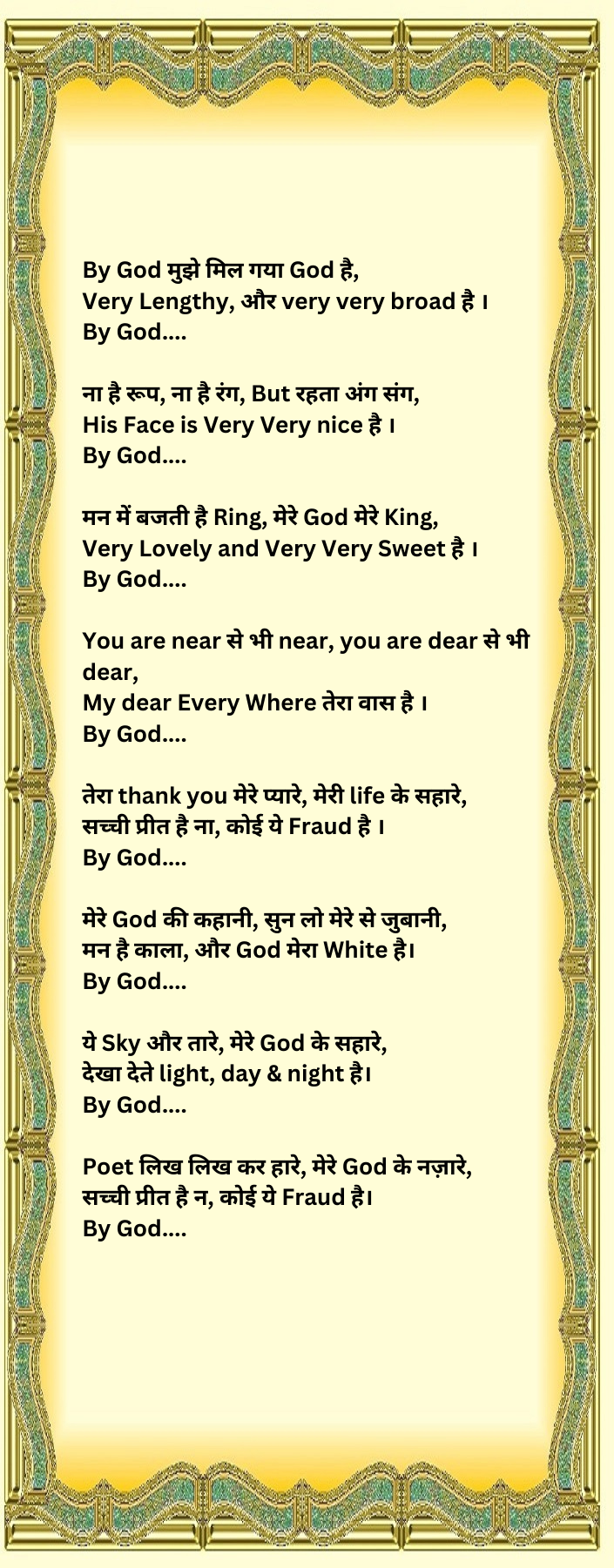 By God मुझे मिल गया God है,
Very Lengthy, और very very broad है ।
By God....

ना है रूप, ना है रंग, But रहता अंग संग,
His Face is Very Very nice है ।
By God....

मन में बजती है Ring, मेरे God मेरे King,
Very Lovely and Very Very Sweet है ।
By God....

You are near से भी near, you are dear से भी dear,
My dear Every Where तेरा वास है ।
By God....

तेरा thank you मेरे प्यारे, मेरी life के सहारे,
सच्ची प्रीत है ना, कोई ये Fraud है ।
By God....

मेरे God की कहानी, सुन लो मेरे से जुबानी,
मन है काला, और God मेरा White है।
By God....

ये Sky और तारे, मेरे God के सहारे,
देखा देते light, day & night है।
By God....

Poet लिख लिख कर हारे, मेरे God के नज़ारे,
सच्ची प्रीत है न, कोई ये Fraud है।
By God....